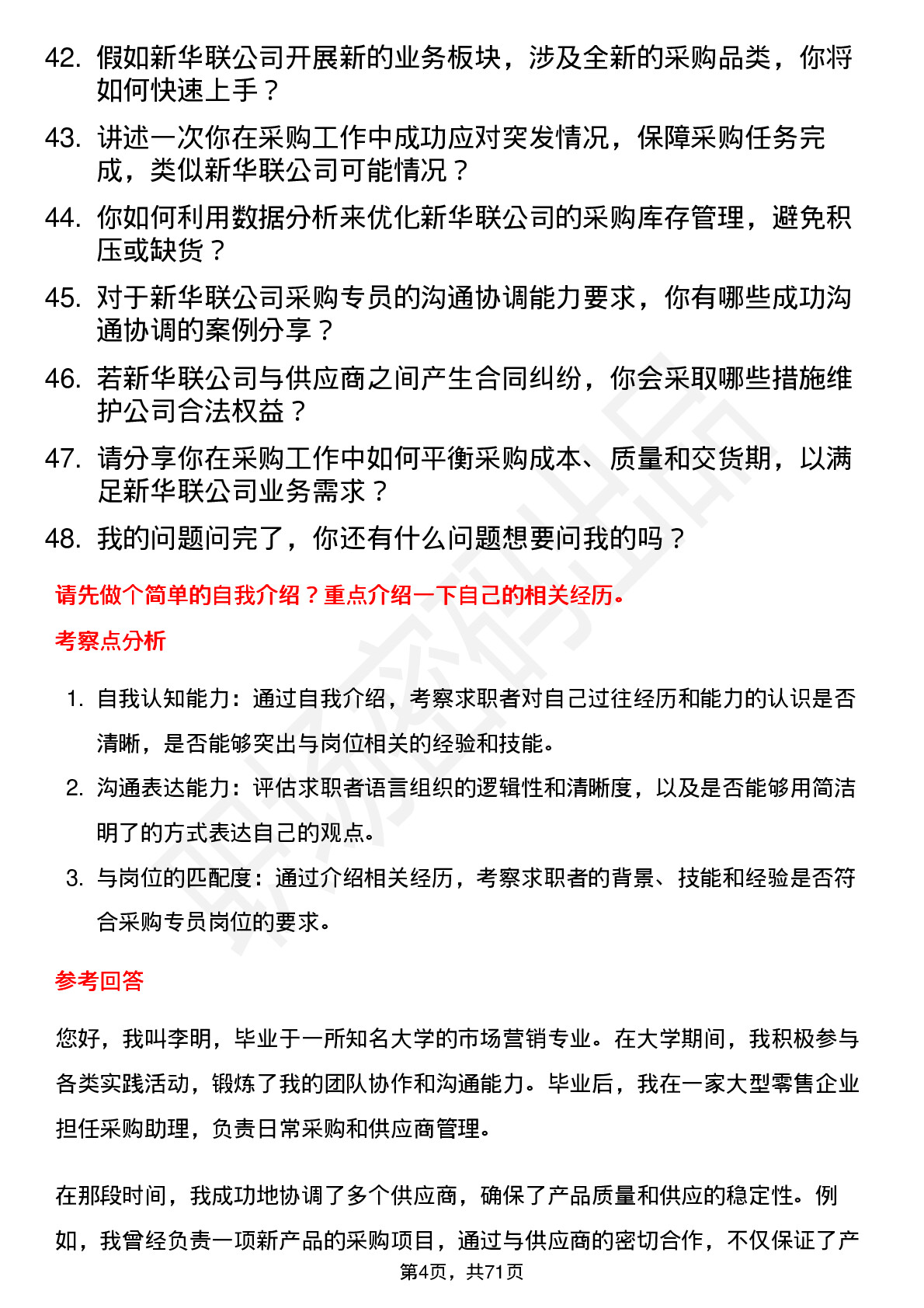 42. 假如新华联公司开展新的业务板块，涉及全新的采购品类，你将如何快速上手？

43. 讲述一次你在采购工作中成功应对突发情况，保障采购任务完成，类似新华联公司可能情况？

44. 你如何利用数据分析来优化新华联公司的采购库存管理，避免积压或缺货？

45. 对于新华联公司采购专员的沟通协调能力要求，你有哪些成功沟通协调的案例分享？

46. 若新华联公司与供应商之间产生合同纠纷，你会采取哪些措施维护公司合法权益？

47. 请分享你在采购工作中如何平衡采购成本、质量和交货期，以满足新华联公司业务需求？

48. 我的问题问完了，你还有什么问题想要问我的吗？

请先做个简单的自我介绍？重点介绍一下自己的相关经历。

考察点分析

1. 自我认知能力：通过自我介绍，考察求职者对自己过往经历和能力的认识是否清晰，是否能够突出与岗位相关的经验和技能。

2. 沟通表达能力：评估求职者语言组织的逻辑性和清晰度，以及是否能够用简洁明了的方式表达自己的观点。

3. 与岗位的匹配度：通过介绍相关经历，考察求职者的背景、技能和经验是否符合采购专员岗位的要求。

参考回答

您好，我叫李明，毕业于一所知名大学的市场营销专业。在大学期间，我积极参与各类实践活动，锻炼了我的团队协作和沟通能力。毕业后，我在一家大型零售企业担任采购助理，负责日常采购和供应商管理。

在那段时间，我成功地协调了多个供应商，确保了产品质量和供应的稳定性。例如，我曾经负责一项新产品的采购项目，通过与供应商的密切合作，不仅保证了产

第4页，共71页